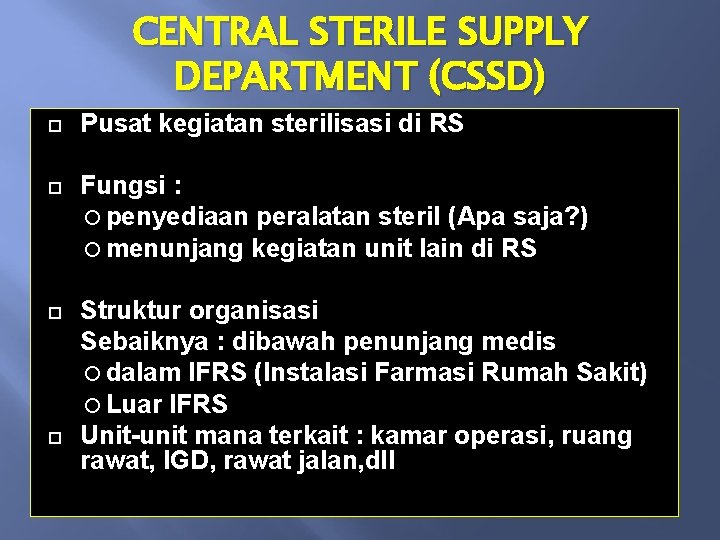 CENTRAL STERILE SUPPLY DEPARTMENT (CSSD)

Pusat kegiatan sterilisasi di RS

Fungsi :
penyediaan peralatan steril (Apa saja?)
menunjang kegiatan unit lain di RS

Struktur organisasi
Sebaiknya : dibawah penunjang medis
dalam IFRS (Instalasi Farmasi Rumah Sakit)
Luar IFRS

Unit-unit mana terkait : kamar operasi, ruang rawat, IGD, rawat jalan,dll